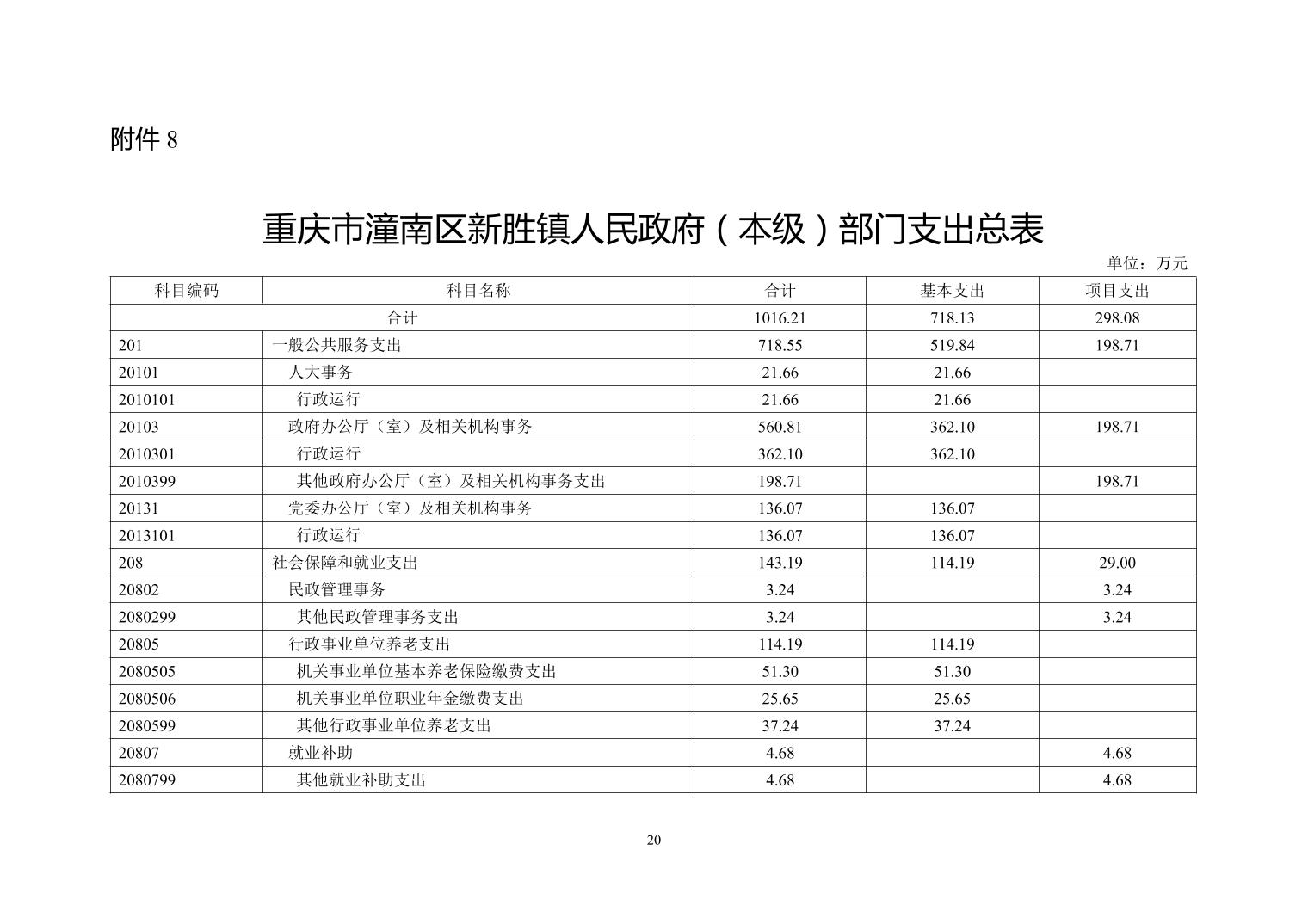 附件 8

重庆市潼南区新胜镇人民政府（本级）部门支出总表

单位：万元

| 科目编码 | 科目名称 | 合计 | 基本支出 | 项目支出 |
|---|---|---|---|---|
| 合计 | | 1016.21 | 718.13 | 298.08 |
| 201 | 一般公共服务支出 | 718.55 | 519.84 | 198.71 |
| 20101 | 人大事务 | 21.66 | 21.66 | |
| 2010101 | 行政运行 | 21.66 | 21.66 | |
| 20103 | 政府办公厅（室）及相关机构事务 | 560.81 | 362.10 | 198.71 |
| 2010301 | 行政运行 | 362.10 | 362.10 | |
| 2010399 | 其他政府办公厅（室）及相关机构事务支出 | 198.71 | | 198.71 |
| 20131 | 党委办公厅（室）及相关机构事务 | 136.07 | 136.07 | |
| 2013101 | 行政运行 | 136.07 | 136.07 | |
| 208 | 社会保障和就业支出 | 143.19 | 114.19 | 29.00 |
| 20802 | 民政管理事务 | 3.24 | | 3.24 |
| 2080299 | 其他民政管理事务支出 | 3.24 | | 3.24 |
| 20805 | 行政事业单位养老支出 | 114.19 | 114.19 | |
| 2080505 | 机关事业单位基本养老保险缴费支出 | 51.30 | 51.30 | |
| 2080506 | 机关事业单位职业年金缴费支出 | 25.65 | 25.65 | |
| 2080599 | 其他行政事业单位养老支出 | 37.24 | 37.24 | |
| 20807 | 就业补助 | 4.68 | | 4.68 |
| 2080799 | 其他就业补助支出 | 4.68 | | 4.68 |

20